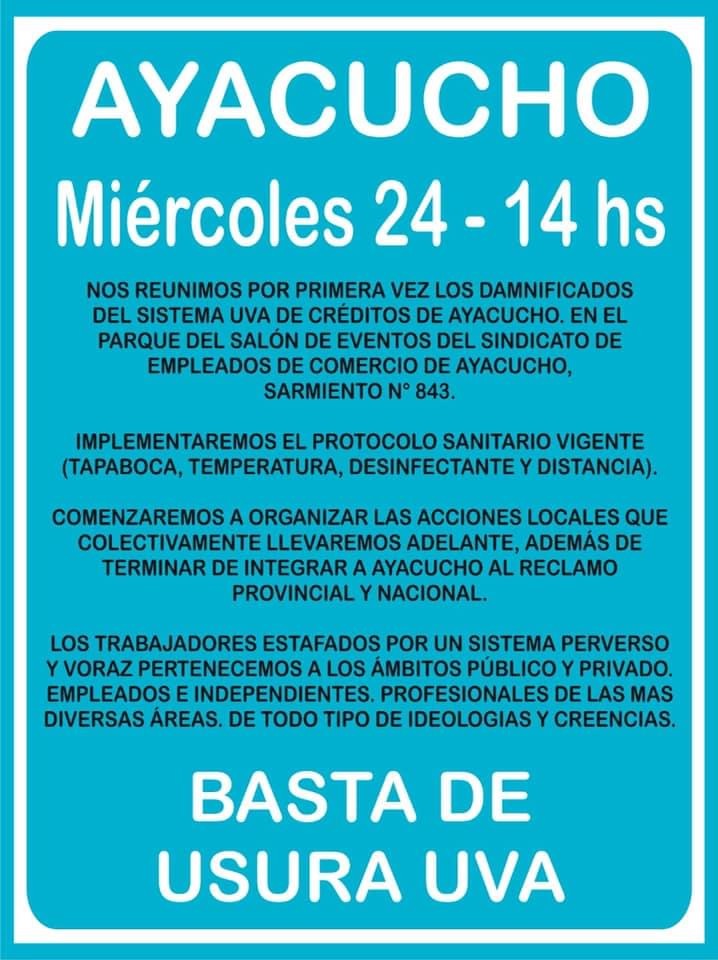 AYACUCHO
Miércoles 24 - 14 hs

NOS REUNIMOS POR PRIMERA VEZ LOS DAMNIFICADOS DEL SISTEMA UVA DE CRÉDITOS DE AYACUCHO. EN EL PARQUE DEL SALÓN DE EVENTOS DEL SINDICATO DE EMPLEADOS DE COMERCIO DE AYACUCHO, SARMIENTO N° 843.

IMPLEMENTAREMOS EL PROTOCOLO SANITARIO VIGENTE (TAPABOCA, TEMPERATURA, DESINFECTANTE Y DISTANCIA).

COMENZAREMOS A ORGANIZAR LAS ACCIONES LOCALES QUE COLECTIVAMENTE LLEVAREMOS ADELANTE, ADEMÁS DE TERMINAR DE INTEGRAR A AYACUCHO AL RECLAMO PROVINCIAL Y NACIONAL.

LOS TRABAJADORES ESTAFADOS POR UN SISTEMA PERVERSO Y VORAZ PERTENECEMOS A LOS ÁMBITOS PÚBLICO Y PRIVADO. EMPLEADOS E INDEPENDIENTES. PROFESIONALES DE LAS MAS DIVERSAS ÁREAS. DE TODO TIPO DE IDEOLOGIAS Y CREENCIAS.

BASTA DE USURA UVA